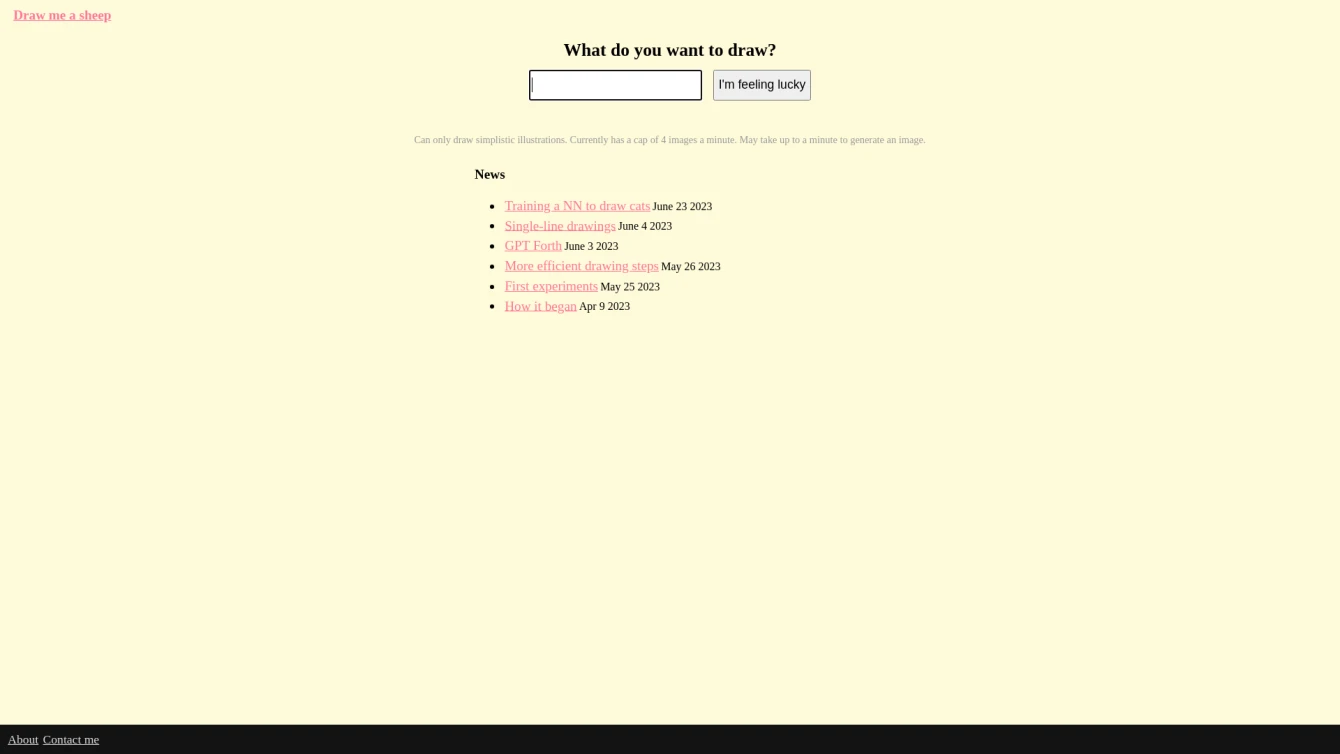 Draw me a sheep

What do you want to draw?

I'm feeling lucky

Can only draw simplistic illustrations. Currently has a cap of 4 images a minute. May take up to a minute to generate an image.

News

- Training a NN to draw cats June 23 2023
- Single-line drawings June 4 2023
- GPT Forth June 3 2023
- More efficient drawing steps May 26 2023
- First experiments May 25 2023
- How it began Apr 9 2023

About Contact me